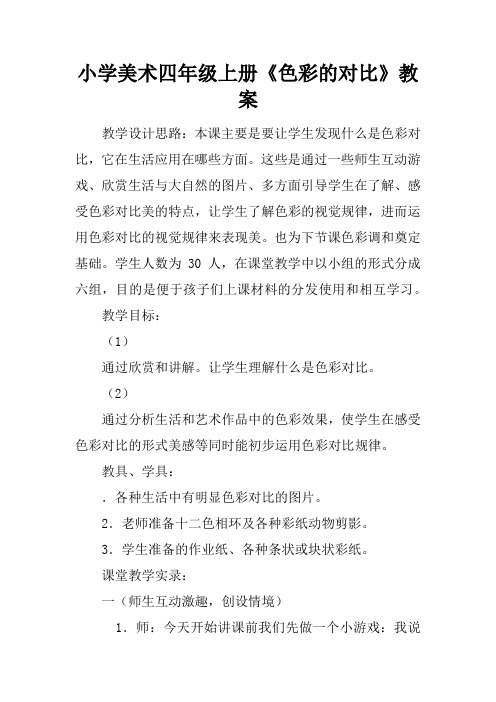 小学美术四年级上册《色彩的对比》教案

教学设计思路：本课主要是要让学生发现什么是色彩对比，它在生活应用在哪些方面。这些是通过一些师生互动游戏、欣赏生活与大自然的图片、多方面引导学生在了解、感受色彩对比美的特点，让学生了解色彩的视觉规律，进而运用色彩对比的视觉规律来表现美。也为下节课色彩调和奠定基础。学生人数为 30 人，在课堂教学中以小组的形式分成六组，目的是便于孩子们上课材料的分发使用和相互学习。

教学目标：

（1）

通过欣赏和讲解。让学生理解什么是色彩对比。

（2）

通过分析生活和艺术作品中的色彩效果，使学生在感受色彩对比的形式美感等同时能初步运用色彩对比规律。

教具、学具：

. 各种生活中有明显色彩对比的图片。

2. 老师准备十二色相环及各种彩纸动物剪影。

3. 学生准备的作业纸、各种条状或块状彩纸。

课堂教学实录：

一（师生互动激趣，创设情境）

1. 师：今天开始讲课前我们先做一个小游戏：我说